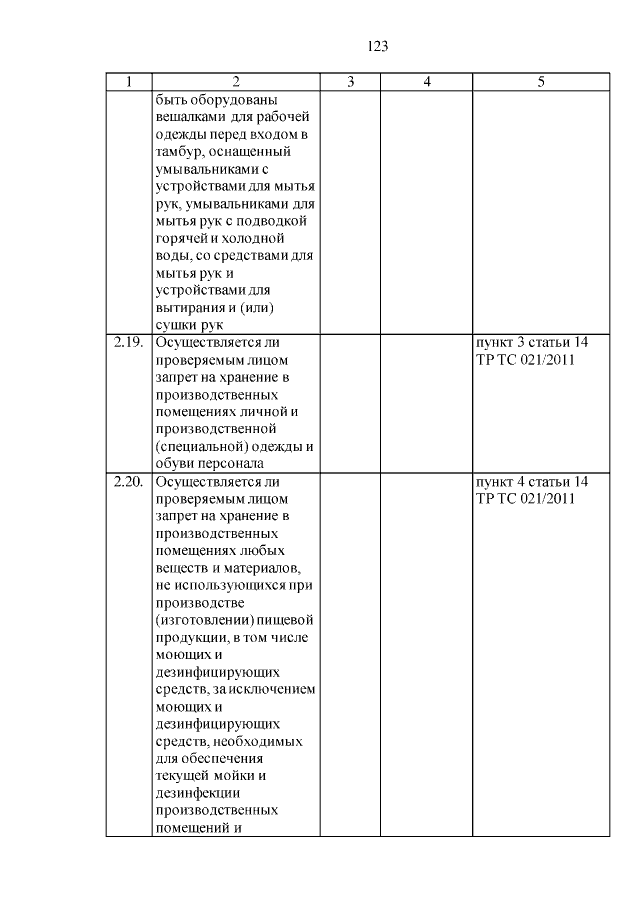 123

| 1 | 2 | 3 | 4 | 5 |
|---|---|---|---|---|
| | быть оборудованы вешалками для рабочей одежды перед входом в тамбур, оснащенный умывальниками с устройствами для мытья рук, умывальниками для мытья рук с подводкой горячей и холодной воды, со средствами для мытья рук и устройствами для вытирания и (или) сушки рук | | | |
| 2.19. | Осуществляется ли проверяемым лицом запрет на хранение в производственных помещениях личной и производственной (специальной) одежды и обуви персонала | | | пункт 3 статьи 14 ТР ТС 021/2011 |
| 2.20. | Осуществляется ли проверяемым лицом запрет на хранение в производственных помещениях любых веществ и материалов, не использующихся при производстве (изготовлении) пищевой продукции, в том числе моющих и дезинфицирующих средств, за исключением моющих и дезинфицирующих средств, необходимых для обеспечения текущей мойки и дезинфекции производственных помещений и | | | пункт 4 статьи 14 ТР ТС 021/2011 |